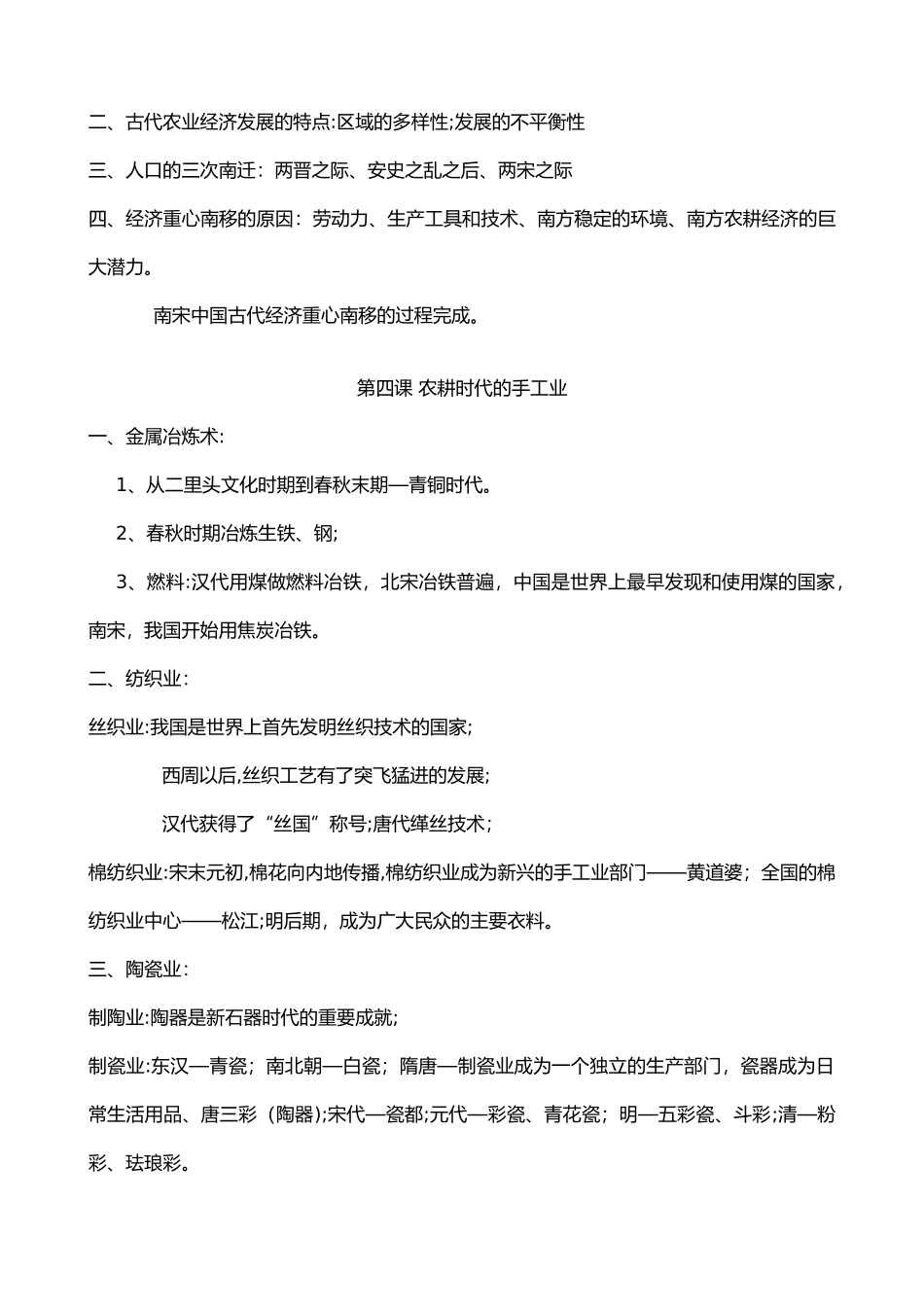 二、古代农业经济发展的特点:区域的多样性;发展的不平衡性

三、人口的三次南迁：两晋之际、安史之乱之后、两宋之际

四、经济重心南移的原因：劳动力、生产工具和技术、南方稳定的环境、南方农耕经济的巨大潜力。

南宋中国古代经济重心南移的过程完成。

第四课 农耕时代的手工业

一、金属冶炼术:

1、从二里头文化时期到春秋末期—青铜时代。

2、春秋时期冶炼生铁、钢;

3、燃料:汉代用煤做燃料冶铁，北宋冶铁普遍，中国是世界上最早发现和使用煤的国家，南宋，我国开始用焦炭冶铁。

二、纺织业：

丝织业:我国是世界上首先发明丝织技术的国家;

西周以后,丝织工艺有了突飞猛进的发展;

汉代获得了“丝国”称号;唐代缂丝技术;

棉纺织业:宋末元初,棉花向内地传播,棉纺织业成为新兴的手工业部门——黄道婆；全国的棉纺织业中心——松江;明后期，成为广大民众的主要衣料。

三、陶瓷业：

制陶业:陶器是新石器时代的重要成就;

制瓷业:东汉—青瓷；南北朝—白瓷；隋唐—制瓷业成为一个独立的生产部门，瓷器成为日常生活用品、唐三彩（陶器);宋代—瓷都;元代—彩瓷、青花瓷；明—五彩瓷、斗彩;清—粉彩、珐琅彩。